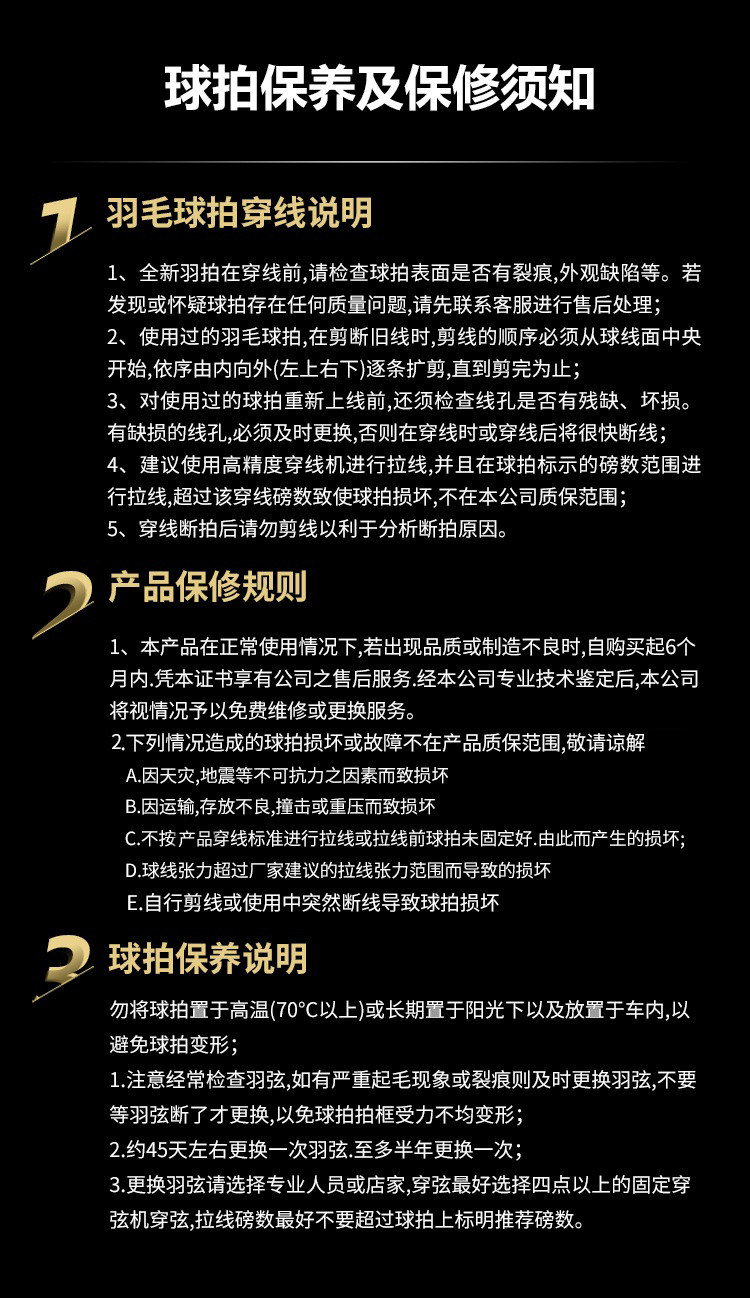 球拍保养及保修须知

1 羽毛球拍穿线说明

1、全新羽拍在穿线前,请检查球拍表面是否有裂痕,外观缺陷等。若发现或怀疑球拍存在任何质量问题,请先联系客服进行售后处理;
2、使用过的羽毛球拍,在剪断旧线时,剪线的顺序必须从球线面中央开始,依序由内向外(左上右下)逐条扩剪,直到剪完为止;
3、对使用过的球拍重新上线前,还须检查线孔是否有残缺、坏损。有缺损的线孔,必须及时更换,否则在穿线时或穿线后将很快断线;
4、建议使用高精度穿线机进行拉线,并且在球拍标示的磅数范围进行拉线,超过该穿线磅数致使球拍损坏,不在本公司质保范围;
5、穿线断拍后请勿剪线以利于分析断拍原因。

2 产品保修规则

1、本产品在正常使用情况下,若出现品质或制造不良时,自购买起6个月内.凭本证书享有公司之售后服务.经本公司专业技术鉴定后,本公司将视情况予以免费维修或更换服务。
2.下列情况造成的球拍损坏或故障不在产品质保范围,敬请谅解
A.因天灾,地震等不可抗力之因素而致损坏
B.因运输,存放不良,撞击或重压而致损坏
C.不按产品穿线标准进行拉线或拉线前球拍未固定好.由此而产生的损坏;
D.球线张力超过厂家建议的拉线张力范围而导致的损坏
E.自行剪线或使用中突然断线导致球拍损坏

3 球拍保养说明

勿将球拍置于高温(70°C以上)或长期置于阳光下以及放置于车内,以避免球拍变形;
1.注意经常检查羽弦,如有严重起毛现象或裂痕则及时更换羽弦,不要等羽弦断了才更换,以免球拍拍框受力不均变形;
2.约45天左右更换一次羽弦.至多半年更换一次;
3.更换羽弦请选择专业人员或店家,穿弦最好选择四点以上的固定穿弦机穿弦,拉线磅数最好不要超过球拍上标明推荐磅数。